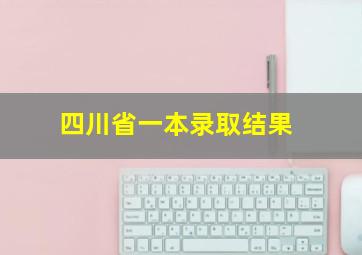 四川省一本录取结果